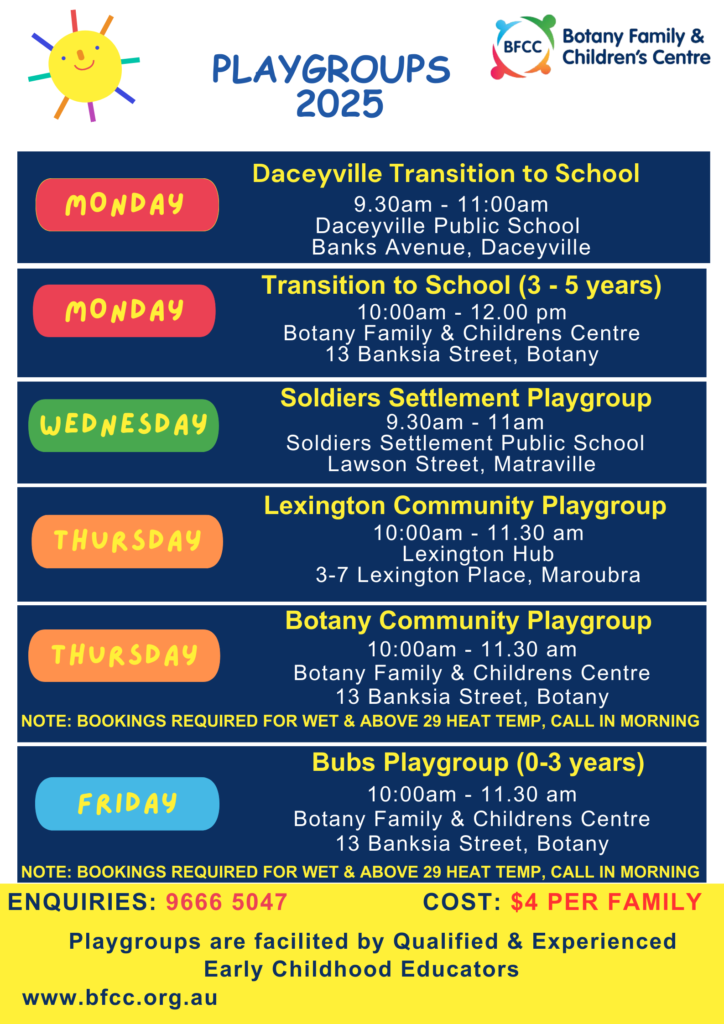 PLAYGROUPS
2025

BFCC Botany Family & Children's Centre

MONDAY
Daceyville Transition to School
9.30am - 11:00am
Daceyville Public School
Banks Avenue, Daceyville

MONDAY
Transition to School (3 - 5 years)
10:00am - 12.00 pm
Botany Family & Childrens Centre
13 Banksia Street, Botany

WEDNESDAY
Soldiers Settlement Playgroup
9.30am - 11am
Soldiers Settlement Public School
Lawson Street, Matraville

THURSDAY
Lexington Community Playgroup
10:00am - 11.30 am
Lexington Hub
3-7 Lexington Place, Maroubra

THURSDAY
Botany Community Playgroup
10:00am - 11.30 am
Botany Family & Childrens Centre
13 Banksia Street, Botany
NOTE: BOOKINGS REQUIRED FOR WET & ABOVE 29 HEAT TEMP, CALL IN MORNING

FRIDAY
Bubs Playgroup (0-3 years)
10:00am - 11.30 am
Botany Family & Childrens Centre
13 Banksia Street, Botany
NOTE: BOOKINGS REQUIRED FOR WET & ABOVE 29 HEAT TEMP, CALL IN MORNING

ENQUIRIES: 9666 5047
COST: $4 PER FAMILY

Playgroups are facilited by Qualified & Experienced Early Childhood Educators

www.bfcc.org.au